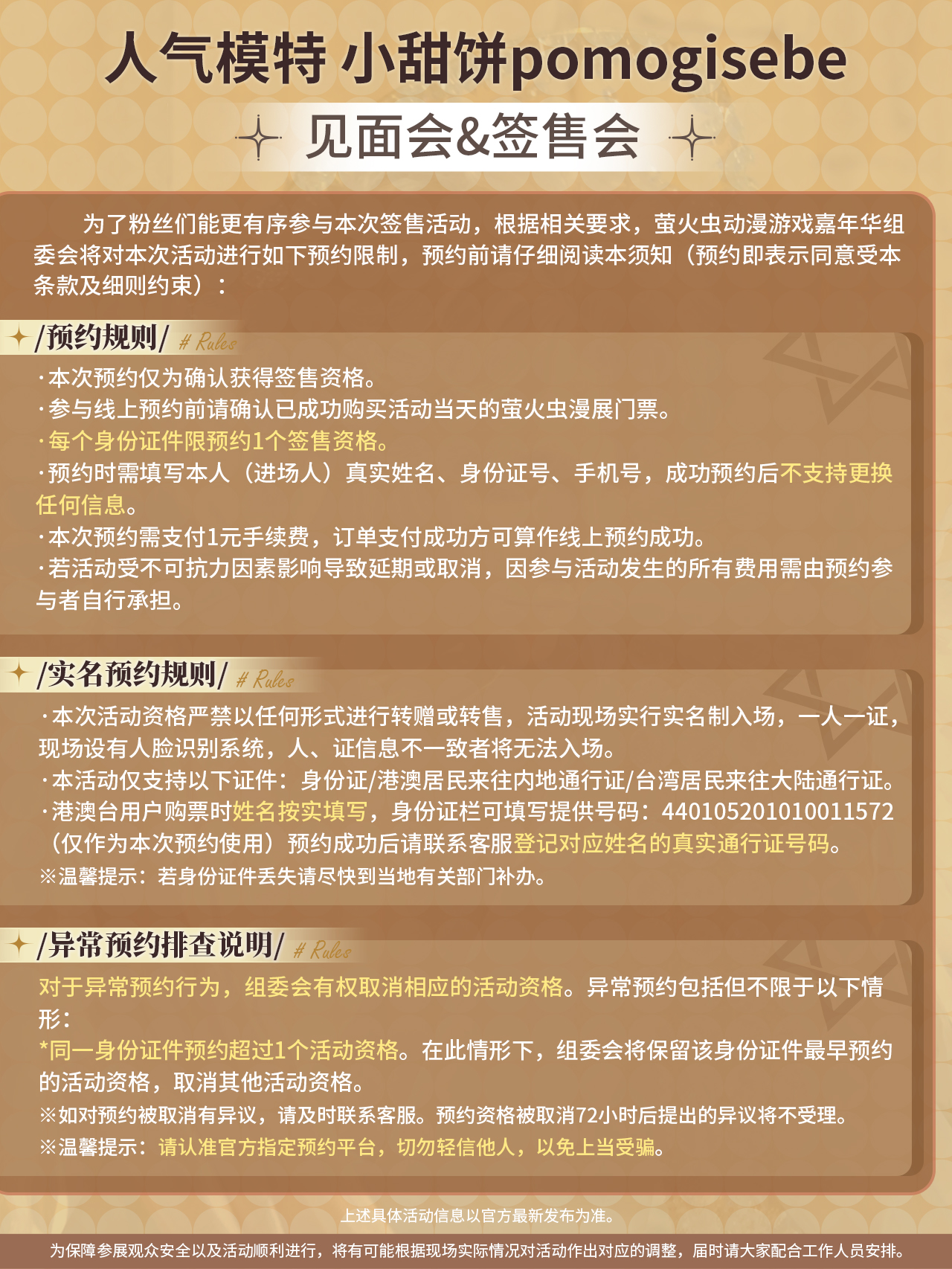 人气模特 小甜饼pomogisebe

见面会&签售会

为了粉丝们能更有序参与本次签售活动，根据相关要求，萤火虫动漫游戏嘉年华组委会将对本次活动进行如下预约限制，预约前请仔细阅读本须知（预约即表示同意受本条款及细则约束）：

/预约规则/ # Rules

·本次预约仅为确认获得签售资格。
·参与线上预约前请确认已成功购买活动当天的萤火虫漫展门票。
·每个身份证件限预约1个签售资格。
·预约时需填写本人（进场人）真实姓名、身份证号、手机号，成功预约后不支持更换任何信息。
·本次预约需支付1元手续费，订单支付成功方可算作线上预约成功。
·若活动受不可抗力因素影响导致延期或取消，因参与活动发生的所有费用需由预约参与者自行承担。

/实名预约规则/ # Rules

·本次活动资格严禁以任何形式进行转赠或转售，活动现场实行实名制入场，一人一证，现场设有人脸识别系统，人、证信息不一致者将无法入场。
·本活动仅支持以下证件：身份证/港澳居民来往内地通行证/台湾居民来往大陆通行证。
·港澳台用户购票时姓名按实填写，身份证栏可填写提供号码：440105201010011572（仅作为本次预约使用）预约成功后请联系客服登记对应姓名的真实通行证号码。
※温馨提示：若身份证件丢失请尽快到当地有关部门补办。

/异常预约排查说明/ # Rules

对于异常预约行为，组委会有权取消相应的活动资格。异常预约包括但不限于以下情形：
*同一身份证件预约超过1个活动资格。在此情形下，组委会将保留该身份证件最早预约的活动资格，取消其他活动资格。
※如对预约被取消有异议，请及时联系客服。预约资格被取消72小时后提出的异议将不受理。
※温馨提示：请认准官方指定预约平台，切勿轻信他人，以免上当受骗。

上述具体活动信息以官方最新发布为准。

为保障参展观众安全以及活动顺利进行，将有可能根据现场实际情况对活动作出对应的调整，届时请大家配合工作人员安排。